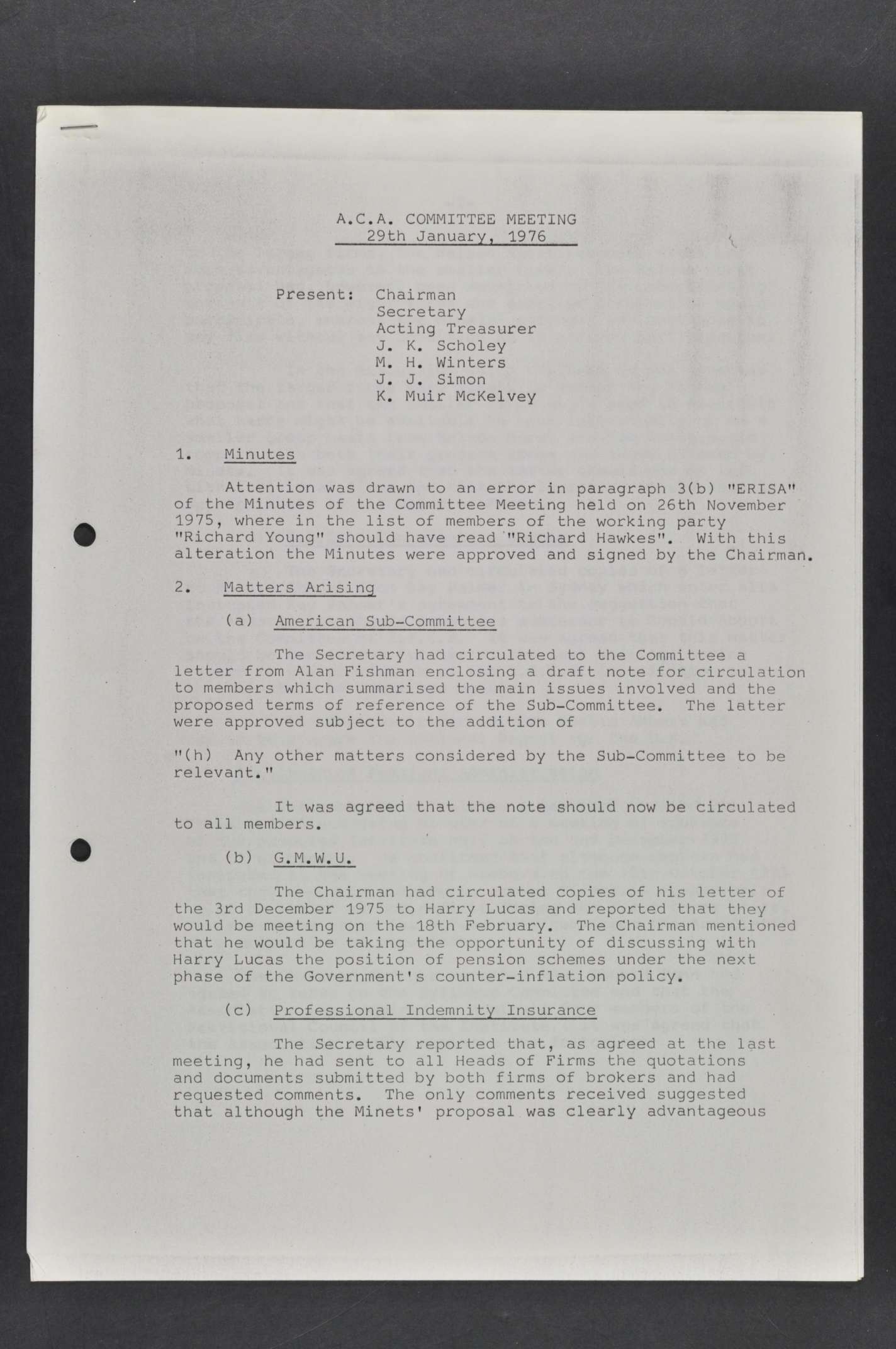 A.C.A. COMMITTEE MEETING
29th January, 1976

Present: Chairman
Secretary
Acting Treasurer
J. K. Scholey
M. H. Winters
J. J. Simon
K. Muir McKelvey

1. Minutes

Attention was drawn to an error in paragraph 3(b) "ERISA" of the Minutes of the Committee Meeting held on 26th November 1975, where in the list of members of the working party "Richard Young" should have read "Richard Hawkes". With this alteration the Minutes were approved and signed by the Chairman.

2. Matters Arising

(a) American Sub-Committee

The Secretary had circulated to the Committee a letter from Alan Fishman enclosing a draft note for circulation to members which summarised the main issues involved and the proposed terms of reference of the Sub-Committee. The latter were approved subject to the addition of

"(h) Any other matters considered by the Sub-Committee to be relevant."

It was agreed that the note should now be circulated to all members.

(b) G.M.W.U.

The Chairman had circulated copies of his letter of the 3rd December 1975 to Harry Lucas and reported that they would be meeting on the 18th February. The Chairman mentioned that he would be taking the opportunity of discussing with Harry Lucas the position of pension schemes under the next phase of the Government's counter-inflation policy.

(c) Professional Indemnity Insurance

The Secretary reported that, as agreed at the last meeting, he had sent to all Heads of Firms the quotations and documents submitted by both firms of brokers and had requested comments. The only comments received suggested that although the Minets' proposal was clearly advantageous